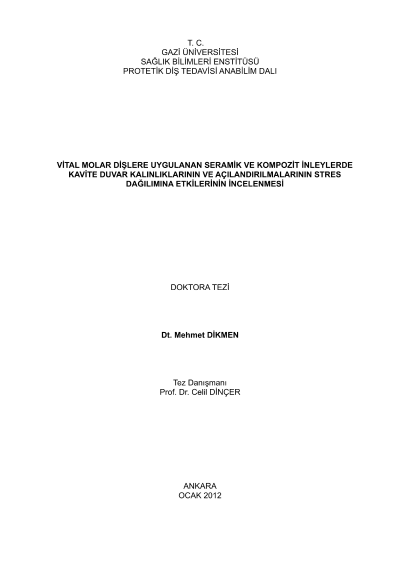 T. C.
GAZİ ÜNİVERSİTESİ
SAĞLIK BİLİMLERİ ENSTİTÜSÜ
PROTETİK DİŞ TEDAVİSİ ANABİLİM DALI

VİTAL MOLAR DİŞLERE UYGULANAN SERAMİK VE KOMPOZİT İNLEYLERDE KAVİTE DUVAR KALINLIKLARININ VE AÇILANDIRILMALARININ STRES DAĞILIMINA ETKİLERİNİN İNCELENMESİ

DOKTORA TEZİ

Dt. Mehmet DİKMEN

Tez Danışmanı
Prof. Dr. Celil DİNÇER

ANKARA
OCAK 2012